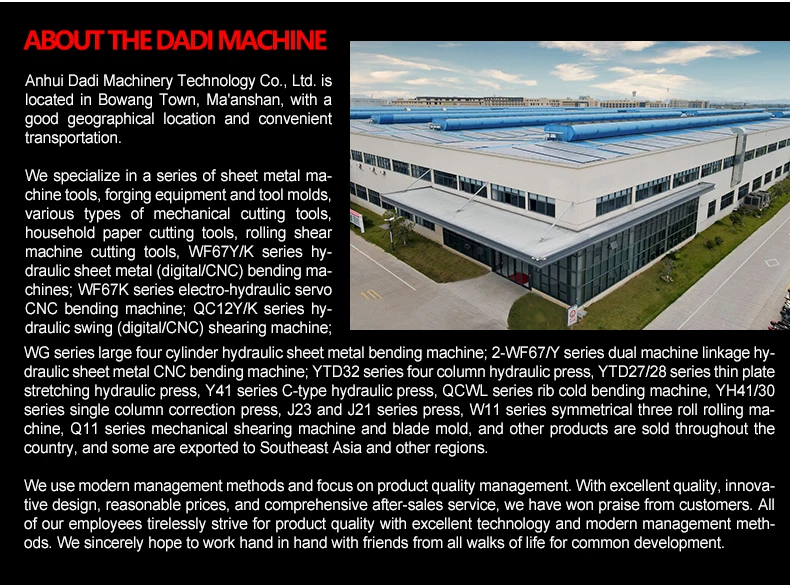 ABOUT THE DADI MACHINE

Anhui Dadi Machinery Technology Co., Ltd. is located in Bowang Town, Ma'anshan, with a good geographical location and convenient transportation.

We specialize in a series of sheet metal machine tools, forging equipment and tool molds, various types of mechanical cutting tools, household paper cutting tools, rolling shear machine cutting tools, WF67Y/K series hydraulic sheet metal (digital/CNC) bending machines; WF67K series electro-hydraulic servo CNC bending machine; QC12Y/K series hydraulic swing (digital/CNC) shearing machine; WG series large four cylinder hydraulic sheet metal bending machine; 2-WF67/Y series dual machine linkage hydraulic sheet metal CNC bending machine; YTD32 series four column hydraulic press, YTD27/28 series thin plate stretching hydraulic press, Y41 series C-type hydraulic press, QCWL series rib cold bending machine, YH41/30 series single column correction press, J23 and J21 series press, W11 series symmetrical three roll rolling machine, Q11 series mechanical shearing machine and blade mold, and other products are sold throughout the country, and some are exported to Southeast Asia and other regions.

We use modern management methods and focus on product quality management. With excellent quality, innovative design, reasonable prices, and comprehensive after-sales service, we have won praise from customers. All of our employees tirelessly strive for product quality with excellent technology and modern management methods. We sincerely hope to work hand in hand with friends from all walks of life for common development.